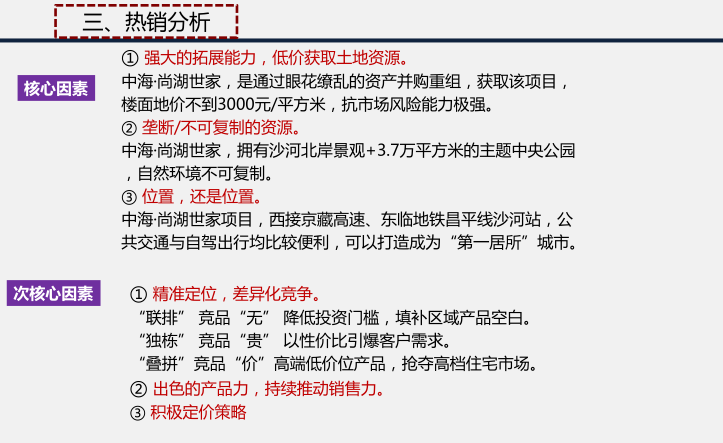 三、热销分析

核心因素

① 强大的拓展能力，低价获取土地资源。
中海·尚湖世家，是通过眼花缭乱的资产并购重组，获取该项目，楼面地价不到3000元/平方米，抗市场风险能力极强。
② 垄断/不可复制的资源。
中海·尚湖世家，拥有沙河北岸景观+3.7万平方米的主题中央公园，自然环境不可复制。
③ 位置，还是位置。
中海·尚湖世家项目，西接京藏高速、东临地铁昌平线沙河站，公共交通与自驾出行均比较便利，可以打造成为“第一居所”城市。

次核心因素

① 精准定位，差异化竞争。
“联排” 竞品“无” 降低投资门槛，填补区域产品空白。
“独栋” 竞品“贵” 以性价比引爆客户需求。
“叠拼”竞品“价”高端低价位产品，抢夺高档住宅市场。
② 出色的产品力，持续推动销售力。
③ 积极定价策略